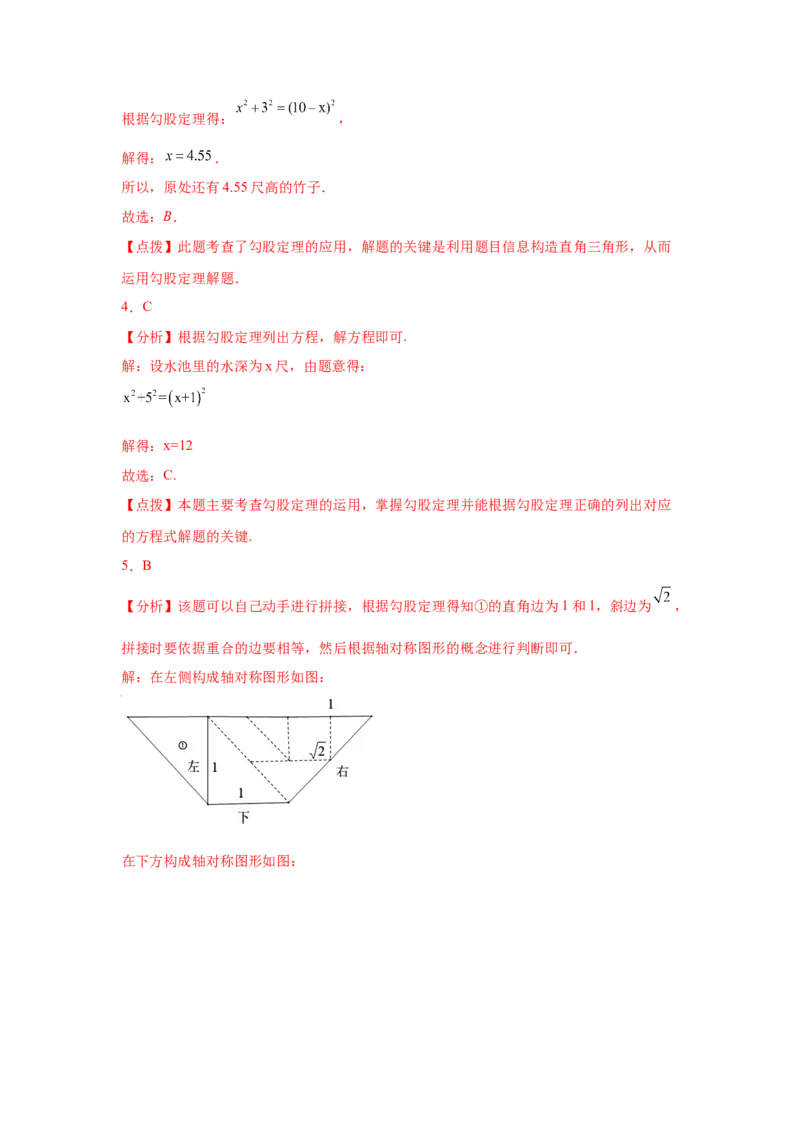 根据勾股定理得：$x^2+3^2=(10-x)^2$，

解得：$x=4.55$.

所以，原处还有4.55尺高的竹子.

故选：B.

【点拨】此题考查了勾股定理的应用，解题的关键是利用题目信息构造直角三角形，从而运用勾股定理解题.

4．C

【分析】根据勾股定理列出方程，解方程即可.

解：设水池里的水深为x尺，由题意得：

$x^2+5^2=(x+1)^2$

解得：x=12

故选：C.

【点拨】本题主要考查勾股定理的运用，掌握勾股定理并能根据勾股定理正确的列出对应的方程式解题的关键.

5．B

【分析】该题可以自己动手进行拼接，根据勾股定理得知①的直角边为1和1，斜边为$\sqrt{2}$，拼接时要依据重合的边要相等，然后根据轴对称图形的概念进行判断即可.

解：在左侧构成轴对称图形如图：

1
①
左
1
$\sqrt{2}$
右
1
下

在下方构成轴对称图形如图：